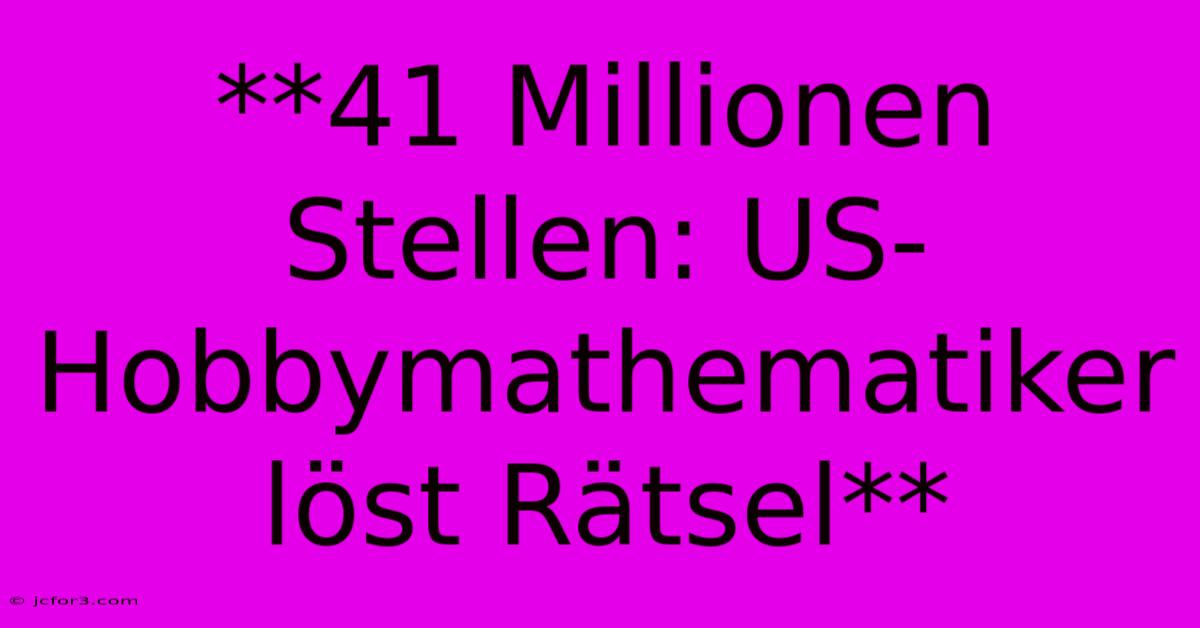 **41 Millionen Stellen: US-Hobbymathematiker löst Rätsel**

© jcfor3.com